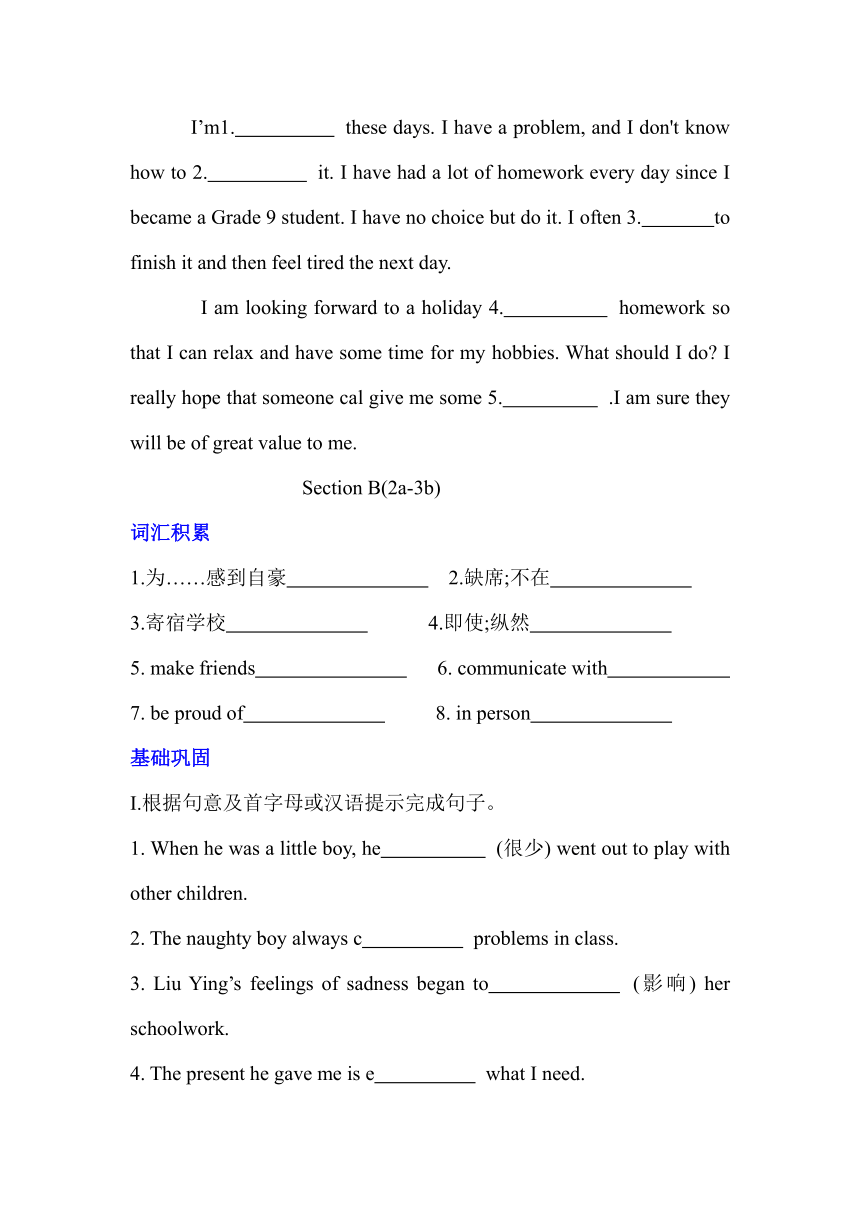 I’m1.__________ these days. I have a problem, and I don't know how to 2.__________ it. I have had a lot of homework every day since I became a Grade 9 student. I have no choice but do it. I often 3._______to finish it and then feel tired the next day.

I am looking forward to a holiday 4.__________ homework so that I can relax and have some time for my hobbies. What should I do? I really hope that someone cal give me some 5.__________ .I am sure they will be of great value to me.

Section B(2a-3b)

词汇积累

1.为……感到自豪______________ 2.缺席;不在______________

3.寄宿学校______________ 4.即使;纵然______________

5. make friends_______________ 6. communicate with____________

7. be proud of______________ 8. in person______________

基础巩固

I.根据句意及首字母或汉语提示完成句子。

1. When he was a little boy, he__________ (很少) went out to play with other children.

2. The naughty boy always c__________ problems in class.

3. Liu Ying’s feelings of sadness began to_____________ (影响) her schoolwork.

4. The present he gave me is e__________ what I need.